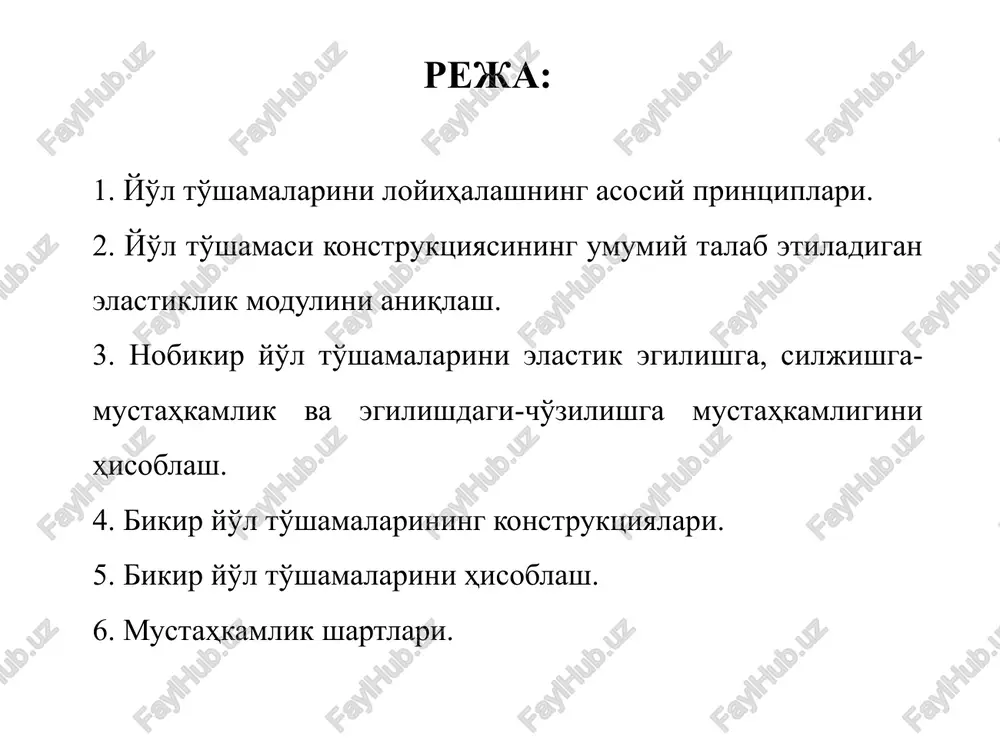 РЕЖА:

1. Йўл тўшамаларини лойиҳалашнинг асосий принциплари.

2. Йўл тўшамаси конструкциясининг умумий талаб этиладиган эластиклик модулини аниқлаш.

3. Нобикир йўл тўшамаларини эластик эгилишга, силжишга-мустаҳкамлик ва эгилишдаги-чўзилишга мустаҳкамлигини ҳисоблаш.

4. Бикир йўл тўшамаларининг конструкциялари.

5. Бикир йўл тўшамаларини ҳисоблаш.

6. Мустаҳкамлик шартлари.

FaylHub.uz